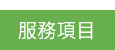 服務項目